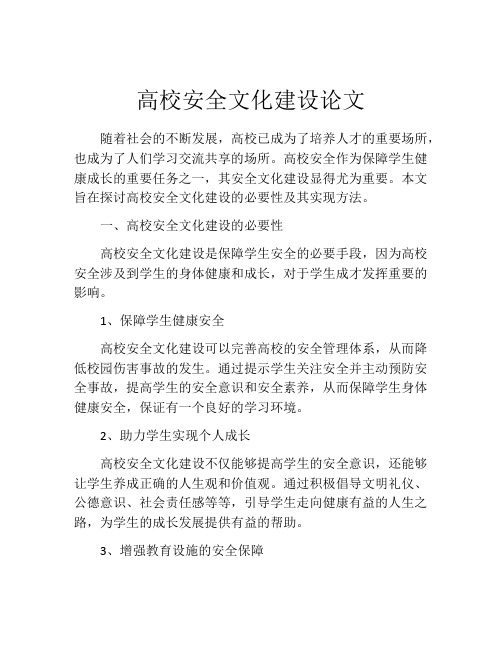 高校安全文化建设论文

随着社会的不断发展，高校已成为了培养人才的重要场所，也成为了人们学习交流共享的场所。高校安全作为保障学生健康成长的重要任务之一，其安全文化建设显得尤为重要。本文旨在探讨高校安全文化建设的必要性及其实现方法。

一、高校安全文化建设的必要性

高校安全文化建设是保障学生安全的必要手段，因为高校安全涉及到学生的身体健康和成长，对于学生成才发挥重要的影响。

1、保障学生健康安全

高校安全文化建设可以完善高校的安全管理体系，从而降低校园伤害事故的发生。通过提示学生关注安全并主动预防安全事故，提高学生的安全意识和安全素养，从而保障学生身体健康安全，保证有一个良好的学习环境。

2、助力学生实现个人成长

高校安全文化建设不仅能够提高学生的安全意识，还能够让学生养成正确的人生观和价值观。通过积极倡导文明礼仪、公德意识、社会责任感等等，引导学生走向健康有益的人生之路，为学生的成长发展提供有益的帮助。

3、增强教育设施的安全保障